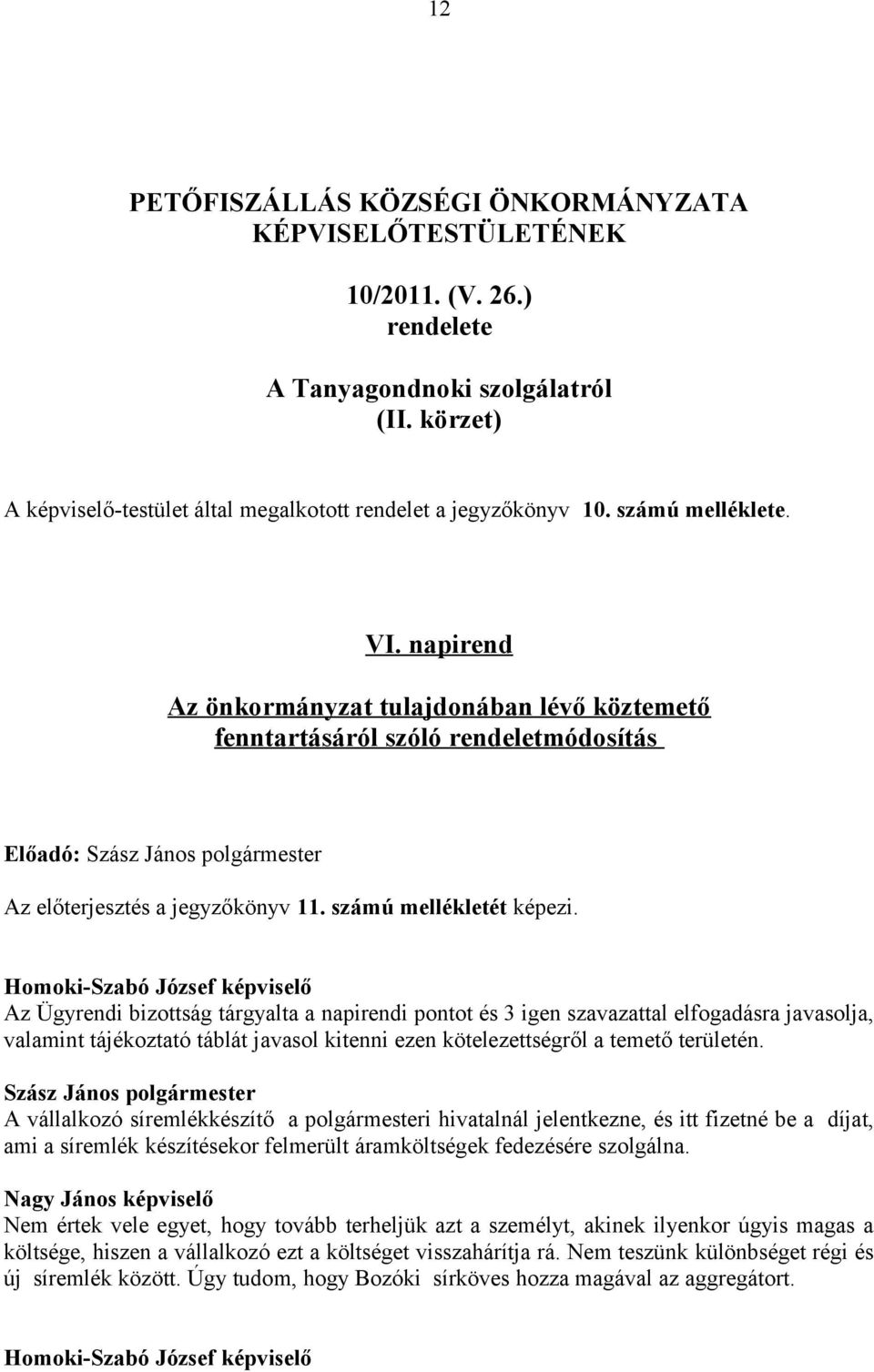 12

PETŐFISZÁLLÁS KÖZSÉGI ÖNKORMÁNYZATA KÉPVISELŐTESTÜLETÉNEK

10/2011. (V. 26.) rendelete

A Tanyagondnoki szolgálatról (II. körzet)

A képviselő-testület által megalkotott rendelet a jegyzőkönyv 10. számú melléklete.

VI. napirend

Az önkormányzat tulajdonában lévő köztemető fenntartásáról szóló rendeletmódosítás

Előadó: Szász János polgármester

Az előterjesztés a jegyzőkönyv 11. számú mellékletét képezi.

Homoki-Szabó József képviselő
Az Ügyrendi bizottság tárgyalta a napirendi pontot és 3 igen szavazattal elfogadásra javasolja, valamint tájékoztató táblát javasol kitenni ezen kötelezettségről a temető területén.

Szász János polgármester
A vállalkozó síremlékkészítő a polgármesteri hivatalnál jelentkezne, és itt fizetné be a díjat, ami a síremlék készítésekor felmerült áramköltségek fedezésére szolgálna.

Nagy János képviselő
Nem értek vele egyet, hogy tovább terheljük azt a személyt, akinek ilyenkor úgyis magas a költsége, hiszen a vállalkozó ezt a költséget visszahárítja rá. Nem teszünk különbséget régi és új síremlék között. Úgy tudom, hogy Bozóki sírköves hozza magával az aggregátort.

Homoki-Szabó József képviselő